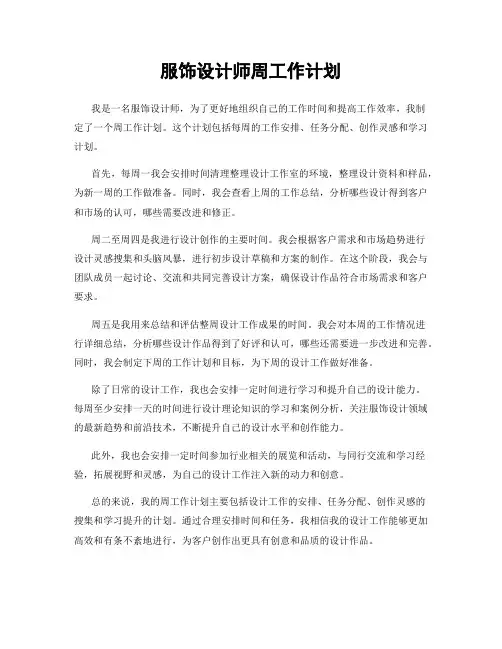 服饰设计师周工作计划

我是一名服饰设计师，为了更好地组织自己的工作时间和提高工作效率，我制定了一个周工作计划。这个计划包括每周的工作安排、任务分配、创作灵感和学习计划。

首先，每周一我会安排时间清理整理设计工作室的环境，整理设计资料和样品，为新一周的工作做准备。同时，我会查看上周的工作总结，分析哪些设计得到客户和市场的认可，哪些需要改进和修正。

周二至周四是我进行设计创作的主要时间。我会根据客户需求和市场趋势进行设计灵感搜集和头脑风暴，进行初步设计草稿和方案的制作。在这个阶段，我会与团队成员一起讨论、交流和共同完善设计方案，确保设计作品符合市场需求和客户要求。

周五是我用来总结和评估整周设计工作成果的时间。我会对本周的工作情况进行详细总结，分析哪些设计作品得到了好评和认可，哪些还需要进一步改进和完善。同时，我会制定下周的工作计划和目标，为下周的设计工作做好准备。

除了日常的设计工作，我也会安排一定时间进行学习和提升自己的设计能力。每周至少安排一天的时间进行设计理论知识的学习和案例分析，关注服饰设计领域的最新趋势和前沿技术，不断提升自己的设计水平和创作能力。

此外，我也会安排一定时间参加行业相关的展览和活动，与同行交流和学习经验，拓展视野和灵感，为自己的设计工作注入新的动力和创意。

总的来说，我的周工作计划主要包括设计工作的安排、任务分配、创作灵感的搜集和学习提升的计划。通过合理安排时间和任务，我相信我的设计工作能够更加高效和有条不紊地进行，为客户创作出更具有创意和品质的设计作品。